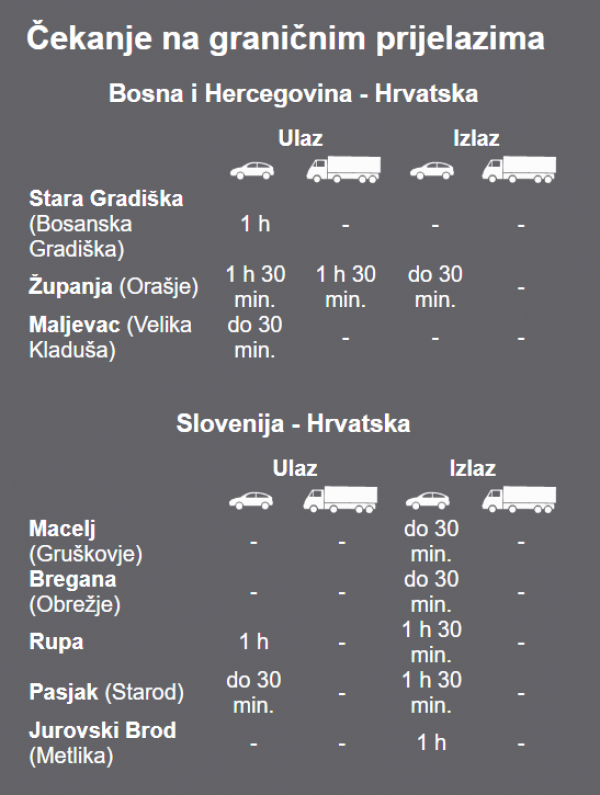 Čekanje na graničnim prijelazima

Bosna i Hercegovina - Hrvatska

| | Ulaz | | Izlaz | |
|---|---|---|---|---|
| Stara Gradiška (Bosanska Gradiška) | 1 h | - | - | - |
| Županja (Orašje) | 1 h 30 min. | 1 h 30 min. | do 30 min. | - |
| Maljevac (Velika Kladuša) | do 30 min. | - | - | - |

Slovenija - Hrvatska

| | Ulaz | | Izlaz | |
|---|---|---|---|---|
| Macelj (Gruškovje) | - | - | do 30 min. | - |
| Bregana (Obrežje) | - | - | do 30 min. | - |
| Rupa | 1 h | - | 1 h 30 min. | - |
| Pasjak (Starod) | do 30 min. | - | 1 h 30 min. | - |
| Jurovski Brod (Metlika) | - | - | 1 h | - |